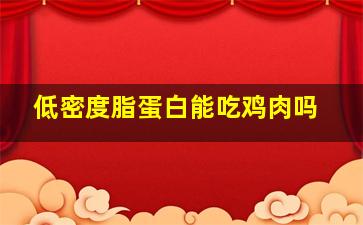 低密度脂蛋白能吃鸡肉吗